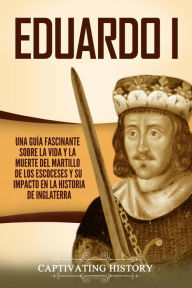 EDUARDO I

UNA GUÍA FASCINANTE SOBRE LA VIDA Y LA MUERTE DEL MARTILLO DE LOS ESCOCESES Y SU IMPACTO EN LA HISTORIA DE INGLATERRA

CAPTIVATING HISTORY